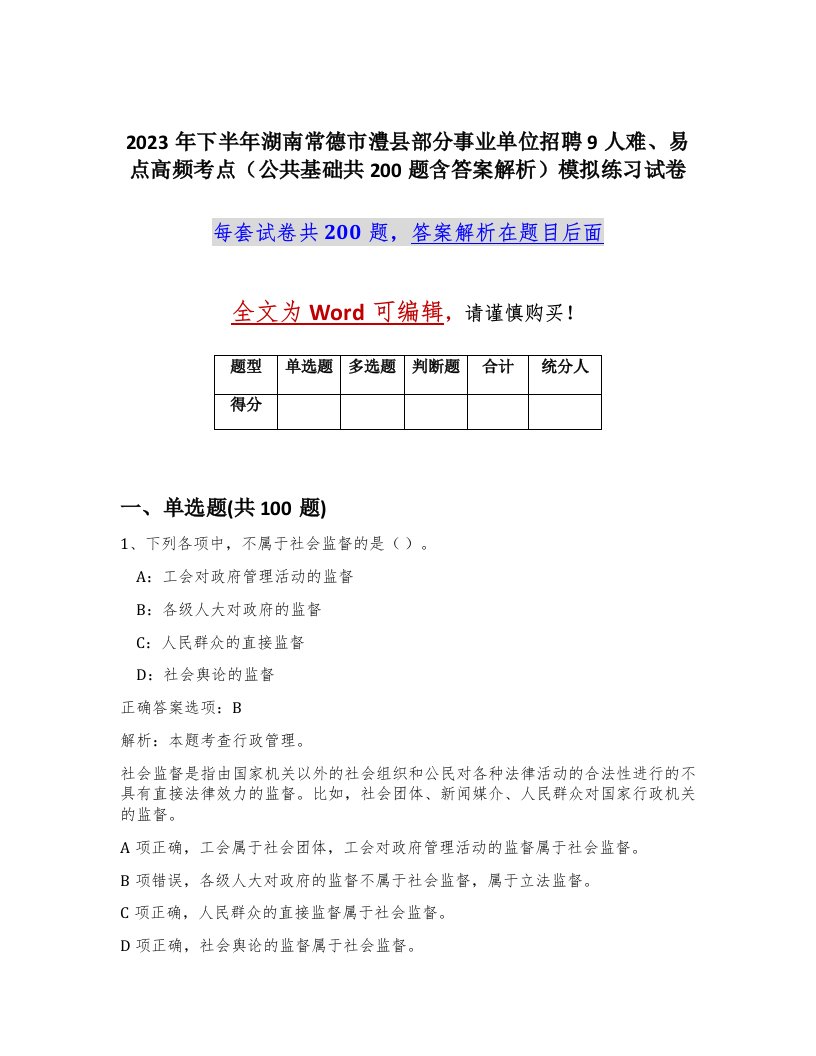 2023 年下半年湖南常德市澧县部分事业单位招聘 9 人难、易点高频考点（公共基础共 200 题含答案解析）模拟练习试卷

每套试卷共 200 题，答案解析在题目后面

全文为 Word 可编辑，请谨慎购买！

| 题型 | 单选题 | 多选题 | 判断题 | 合计 | 统分人 |
|---|---|---|---|---|---|
| 得分 | | | | | |

一、单选题(共 100 题)

1、下列各项中，不属于社会监督的是（ ）。

A：工会对政府管理活动的监督

B：各级人大对政府的监督

C：人民群众的直接监督

D：社会舆论的监督

正确答案选项：B

解析：本题考查行政管理。

社会监督是指由国家机关以外的社会组织和公民对各种法律活动的合法性进行的不具有直接法律效力的监督。比如，社会团体、新闻媒介、人民群众对国家行政机关的监督。

A 项正确，工会属于社会团体，工会对政府管理活动的监督属于社会监督。

B 项错误，各级人大对政府的监督不属于社会监督，属于立法监督。

C 项正确，人民群众的直接监督属于社会监督。

D 项正确，社会舆论的监督属于社会监督。